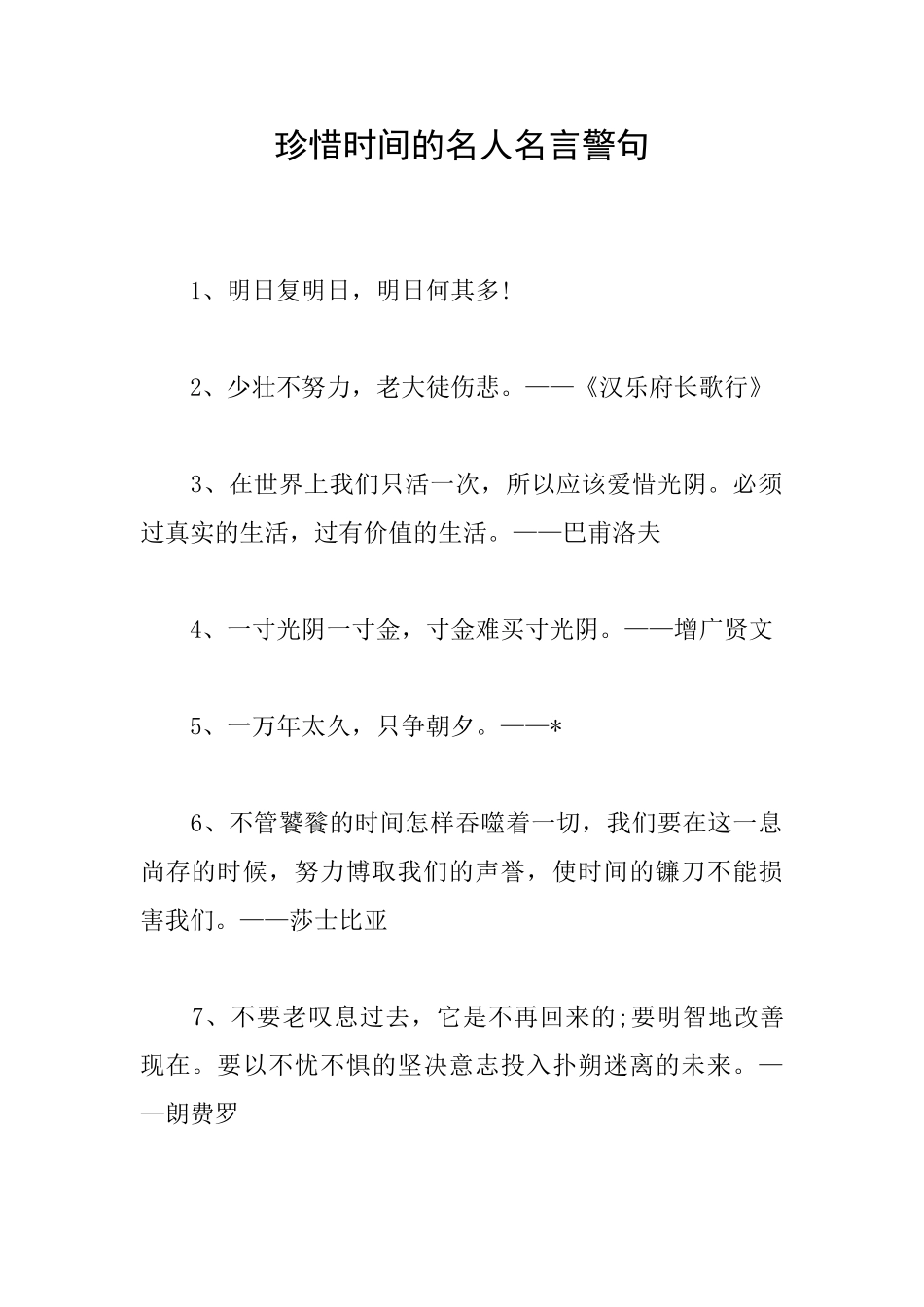 珍惜时间的名人名言警句

1、明日复明日，明日何其多!

2、少壮不努力，老大徒伤悲。——《汉乐府长歌行》

3、在世界上我们只活一次，所以应该爱惜光阴。必须过真实的生活，过有价值的生活。——巴甫洛夫

4、一寸光阴一寸金，寸金难买寸光阴。——增广贤文

5、一万年太久，只争朝夕。——*

6、不管饕餮的时间怎样吞噬着一切，我们要在这一息尚存的时候，努力博取我们的声誉，使时间的镰刀不能损害我们。——莎士比亚

7、不要老叹息过去，它是不再回来的;要明智地改善现在。要以不忧不惧的坚决意志投入扑朔迷离的未来。——朗费罗